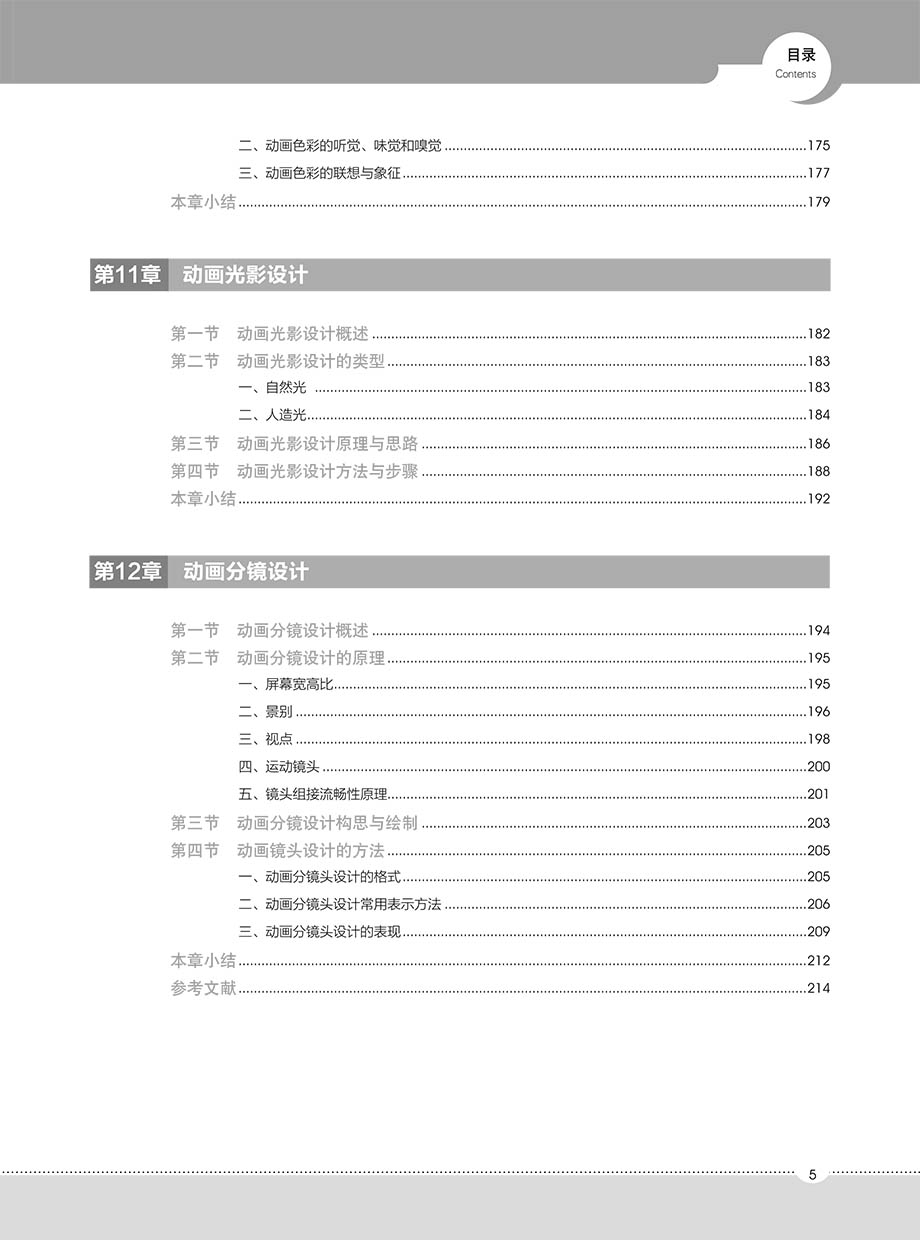 目录
Contents

二、动画色彩的听觉、味觉和嗅觉 ......175
三、动画色彩的联想与象征 ......177
本章小结 ......179

第11章 动画光影设计

第一节 动画光影设计概述 ......182
第二节 动画光影设计的类型 ......183
一、自然光 ......183
二、人造光 ......184
第三节 动画光影设计原理与思路 ......186
第四节 动画光影设计方法与步骤 ......188
本章小结 ......192

第12章 动画分镜设计

第一节 动画分镜设计概述 ......194
第二节 动画分镜设计的原理 ......195
一、屏幕宽高比 ......195
二、景别 ......196
三、视点 ......198
四、运动镜头 ......200
五、镜头组接流畅性原理 ......201
第三节 动画分镜设计构思与绘制 ......203
第四节 动画镜头设计的方法 ......205
一、动画分镜头设计的格式 ......205
二、动画分镜头设计常用表示方法 ......206
三、动画分镜头设计的表现 ......209
本章小结 ......212
参考文献 ......214

5